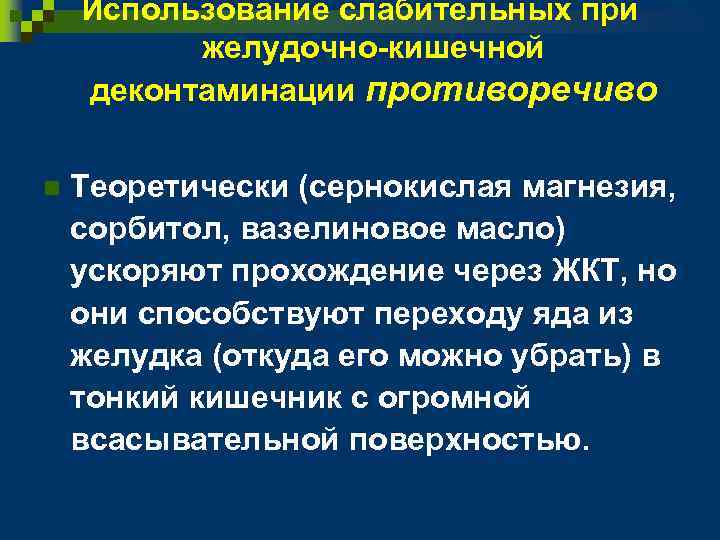 Использование слабительных при желудочно-кишечной деконтаминации противоречиво

Теоретически (сернокислая магнезия, сорбитол, вазелиновое масло) ускоряют прохождение через ЖКТ, но они способствуют переходу яда из желудка (откуда его можно убрать) в тонкий кишечник с огромной всасывательной поверхностью.